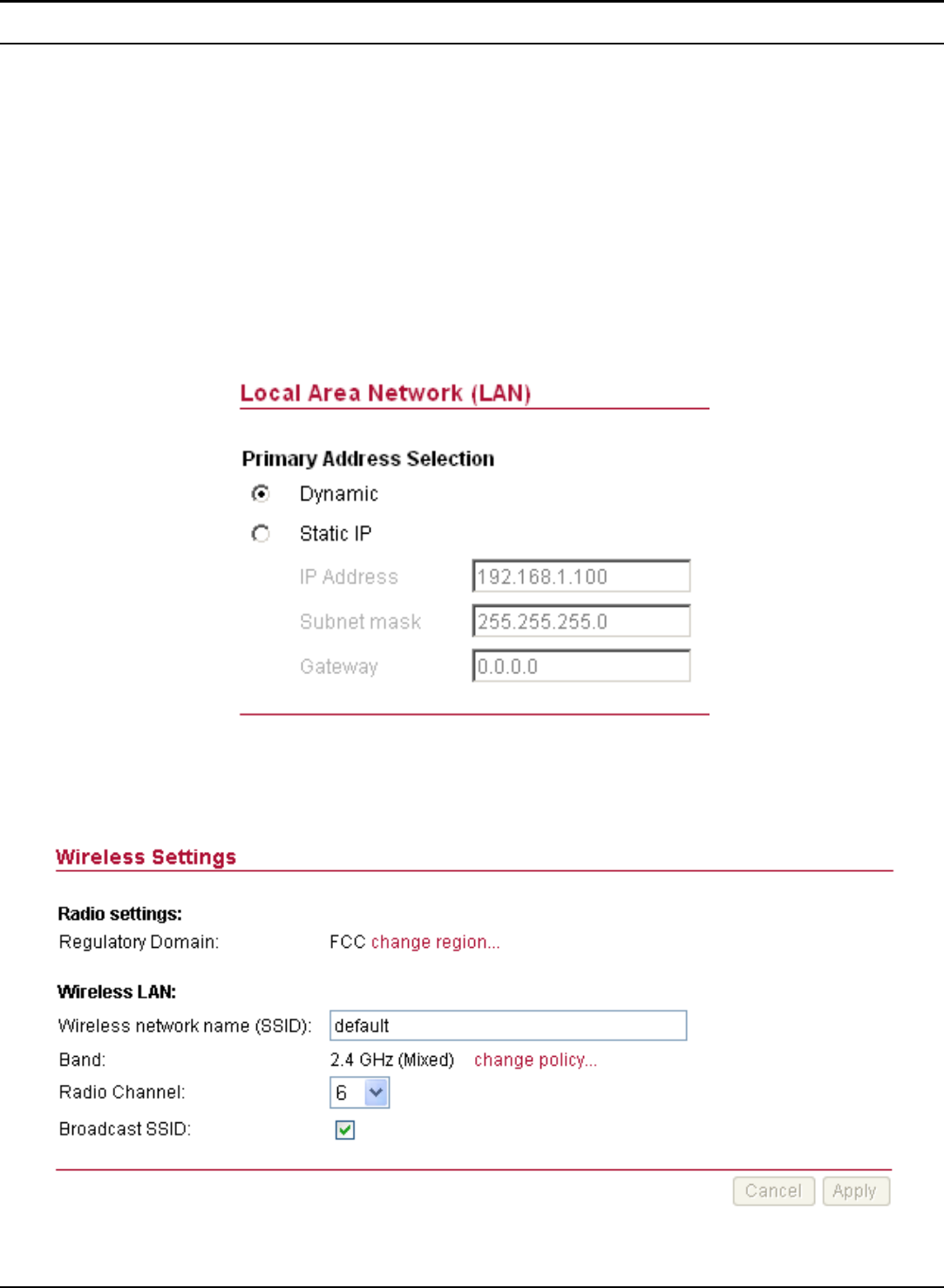 Local Area Network (LAN)

Primary Address Selection

Dynamic

Static IP

IP Address 192.168.1.100

Subnet mask 255.255.255.0

Gateway 0.0.0.0

Wireless Settings

Radio settings:

Regulatory Domain: FCC change region...

Wireless LAN:

Wireless network name (SSID): default

Band: 2.4 GHz (Mixed) change policy...

Radio Channel: 6

Broadcast SSID:

Cancel Apply